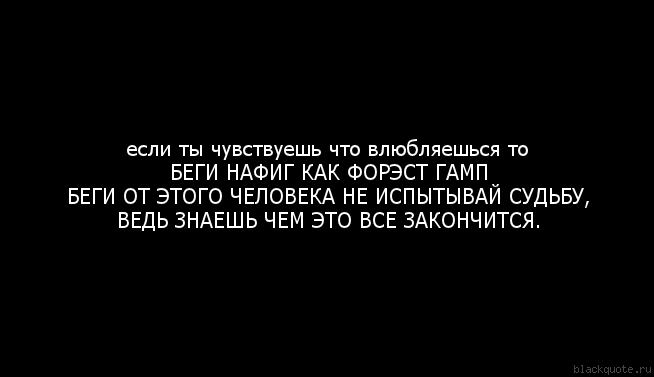 если ты чувствуешь что влюбляешься то
БЕГИ НАФИГ КАК ФОРЭСТ ГАМП
БЕГИ ОТ ЭТОГО ЧЕЛОВЕКА НЕ ИСПЫТЫВАЙ СУДЬБУ,
ВЕДЬ ЗНАЕШЬ ЧЕМ ЭТО ВСЕ ЗАКОНЧИТСЯ.

blackquote.ru